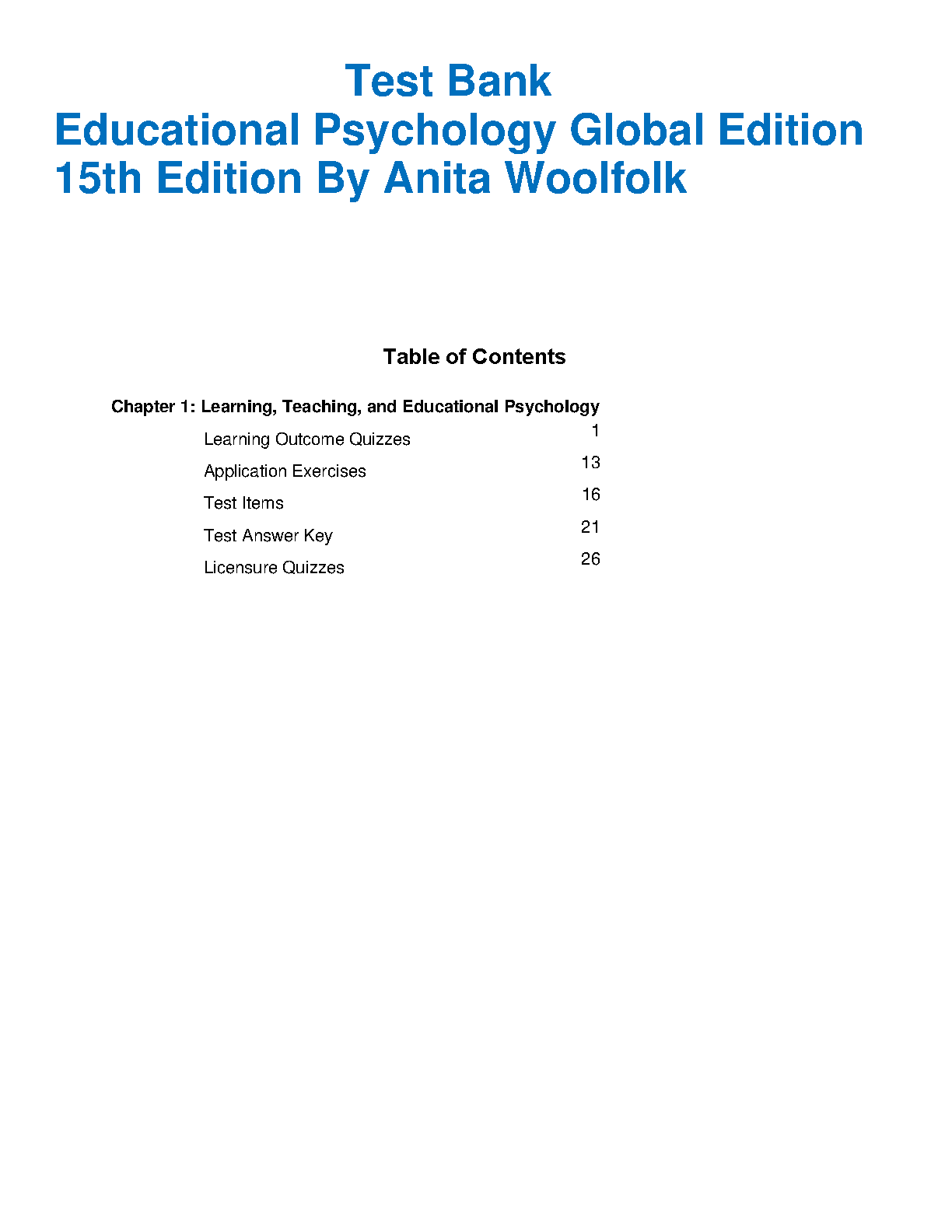 Test Bank
Educational Psychology Global Edition 15th Edition By Anita Woolfolk

Table of Contents

Chapter 1: Learning, Teaching, and Educational Psychology

Learning Outcome Quizzes 1
Application Exercises 13
Test Items 16
Test Answer Key 21
Licensure Quizzes 26